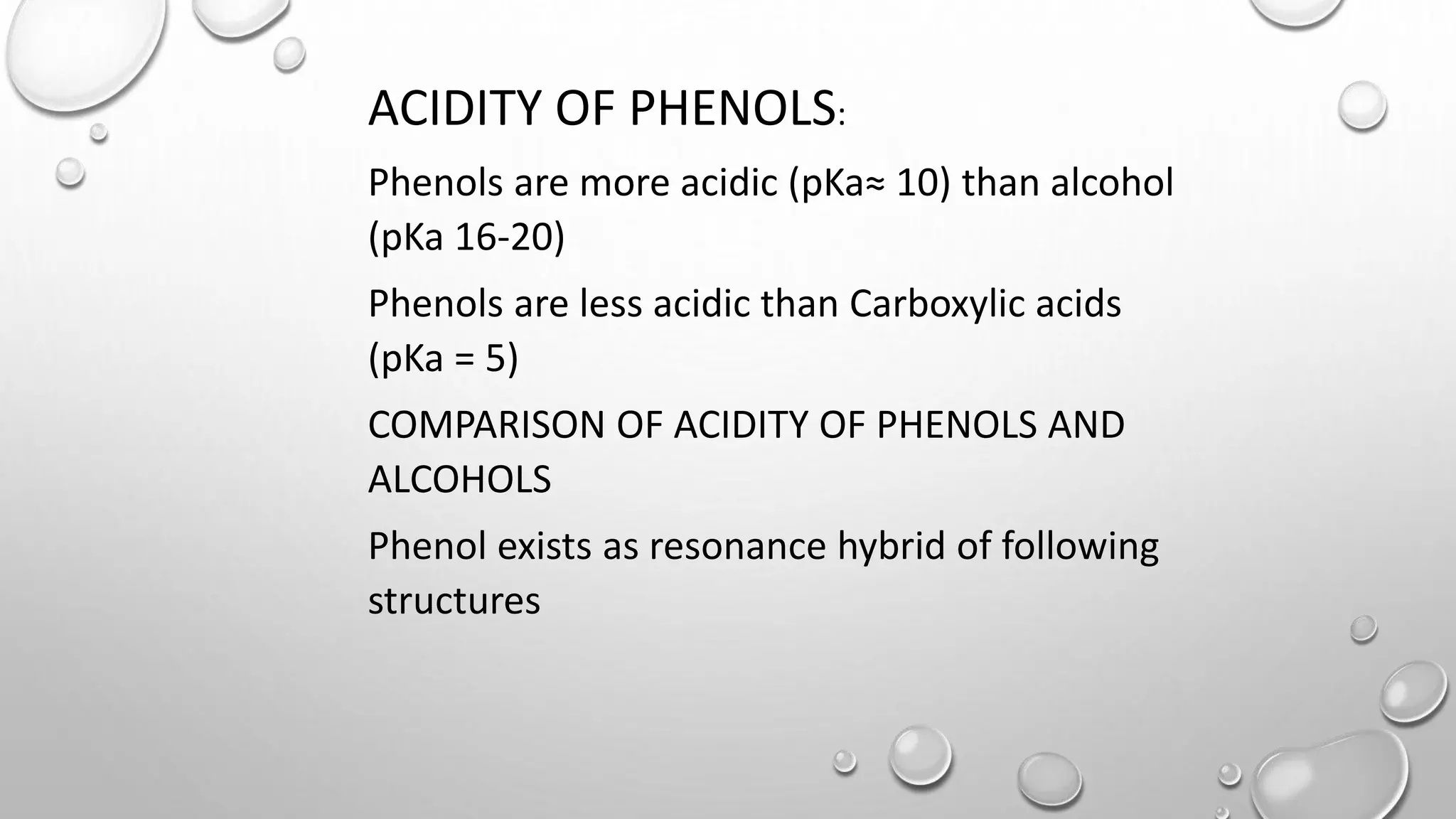 ACIDITY OF PHENOLS:

Phenols are more acidic (pKa≈ 10) than alcohol (pKa 16-20)

Phenols are less acidic than Carboxylic acids (pKa = 5)

COMPARISON OF ACIDITY OF PHENOLS AND ALCOHOLS

Phenol exists as resonance hybrid of following structures